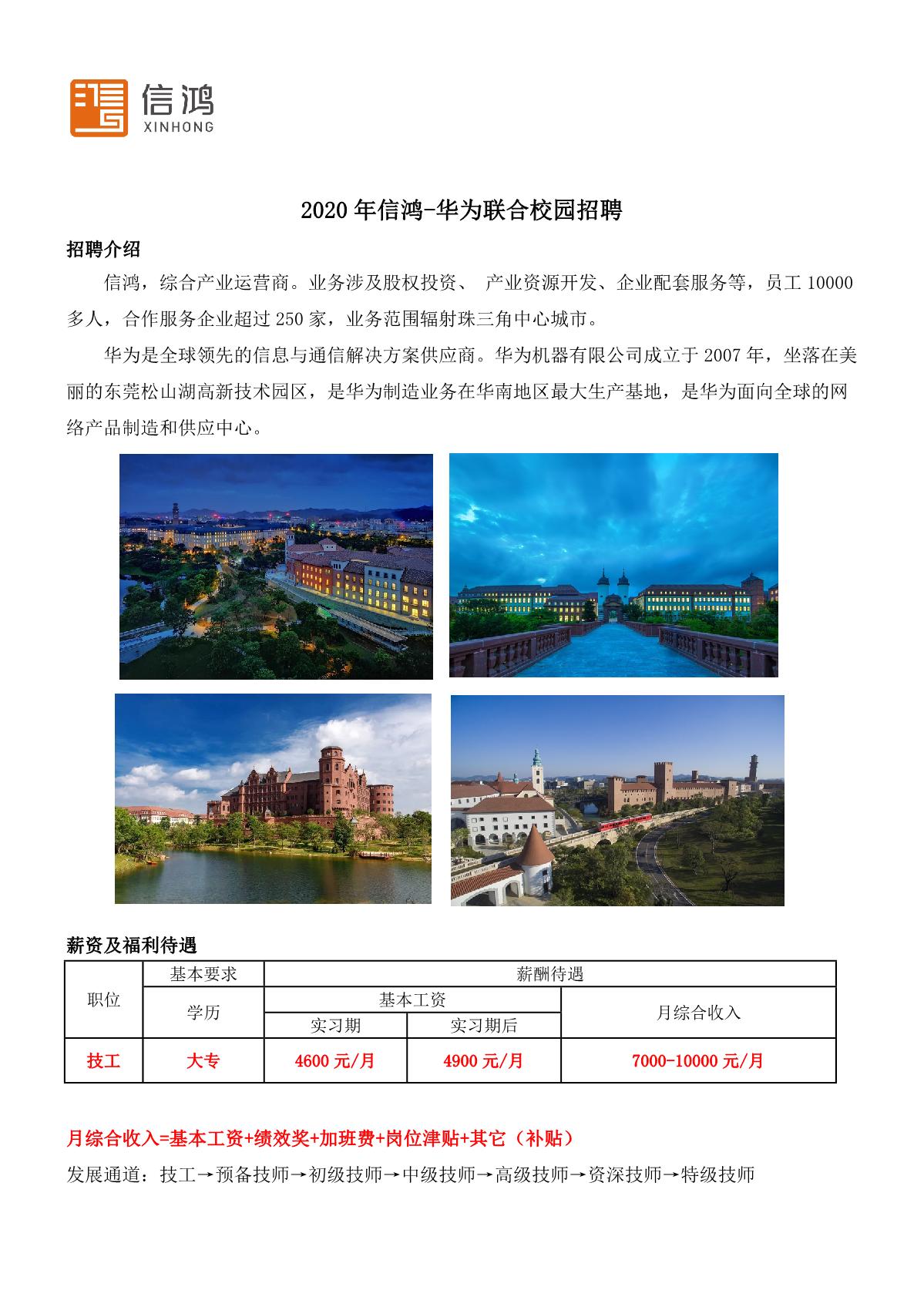 信鸿
XINHONG

2020 年信鸿-华为联合校园招聘

招聘介绍

信鸿，综合产业运营商。业务涉及股权投资、 产业资源开发、企业配套服务等，员工 10000 多人，合作服务企业超过 250 家，业务范围辐射珠三角中心城市。

华为是全球领先的信息与通信解决方案供应商。华为机器有限公司成立于 2007 年，坐落在美丽的东莞松山湖高新技术园区，是华为制造业务在华南地区最大生产基地，是华为面向全球的网络产品制造和供应中心。

薪资及福利待遇

| 职位 | 基本要求 | 薪酬待遇 | | |
|---|---|---|---|---|
| | 学历 | 基本工资 | | 月综合收入 |
| | | 实习期 | 实习期后 | |
| 技工 | 大专 | 4600 元/月 | 4900 元/月 | 7000-10000 元/月 |

月综合收入=基本工资+绩效奖+加班费+岗位津贴+其它（补贴）

发展通道：技工→预备技师→初级技师→中级技师→高级技师→资深技师→特级技师